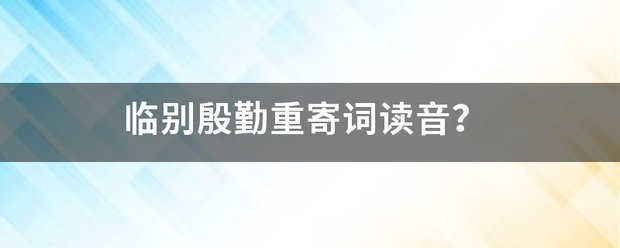 临别殷勤重寄词读音?